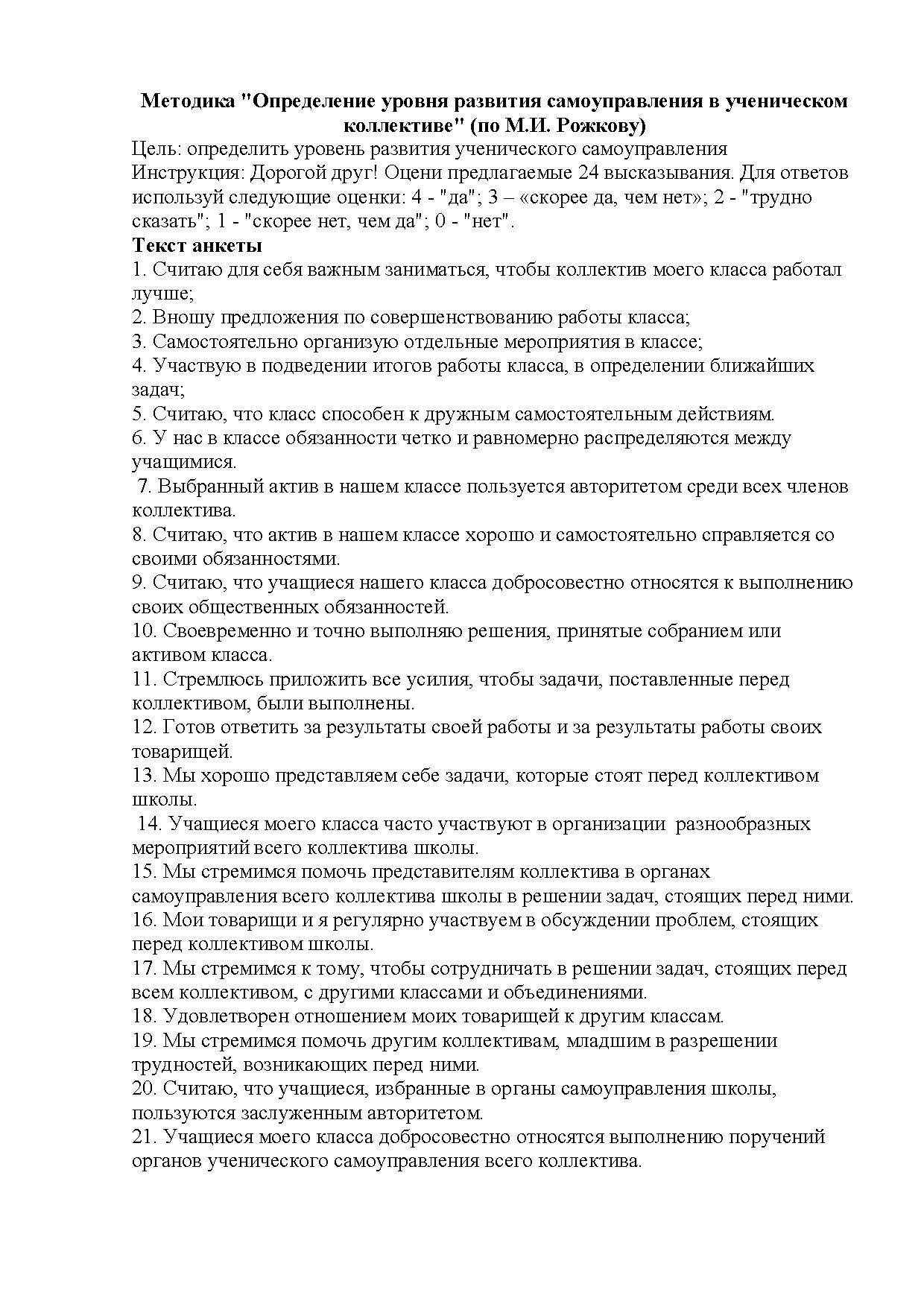 Методика "Определение уровня развития самоуправления в ученическом коллективе" (по М.И. Рожкову)
Цель: определить уровень развития ученического самоуправления
Инструкция: Дорогой друг! Оцени предлагаемые 24 высказывания. Для ответов используй следующие оценки: 4 - "да"; 3 – «скорее да, чем нет»; 2 - "трудно сказать"; 1 - "скорее нет, чем да"; 0 - "нет".
Текст анкеты
1. Считаю для себя важным заниматься, чтобы коллектив моего класса работал лучше;
2. Вношу предложения по совершенствованию работы класса;
3. Самостоятельно организую отдельные мероприятия в классе;
4. Участвую в подведении итогов работы класса, в определении ближайших задач;
5. Считаю, что класс способен к дружным самостоятельным действиям.
6. У нас в классе обязанности четко и равномерно распределяются между учащимися.
7. Выбранный актив в нашем классе пользуется авторитетом среди всех членов коллектива.
8. Считаю, что актив в нашем классе хорошо и самостоятельно справляется со своими обязанностями.
9. Считаю, что учащиеся нашего класса добросовестно относятся к выполнению своих общественных обязанностей.
10. Своевременно и точно выполняю решения, принятые собранием или активом класса.
11. Стремлюсь приложить все усилия, чтобы задачи, поставленные перед коллективом, были выполнены.
12. Готов ответить за результаты своей работы и за результаты работы своих товарищей.
13. Мы хорошо представляем себе задачи, которые стоят перед коллективом школы.
14. Учащиеся моего класса часто участвуют в организации разнообразных мероприятий всего коллектива школы.
15. Мы стремимся помочь представителям коллектива в органах самоуправления всего коллектива школы в решении задач, стоящих перед ними.
16. Мои товарищи и я регулярно участвуем в обсуждении проблем, стоящих перед коллективом школы.
17. Мы стремимся к тому, чтобы сотрудничать в решении задач, стоящих перед всем коллективом, с другими классами и объединениями.
18. Удовлетворен отношением моих товарищей к другим классам.
19. Мы стремимся помочь другим коллективам, младшим в разрешении трудностей, возникающих перед ними.
20. Считаю, что учащиеся, избранные в органы самоуправления школы, пользуются заслуженным авторитетом.
21. Учащиеся моего класса добросовестно относятся выполнению поручений органов ученического самоуправления всего коллектива.